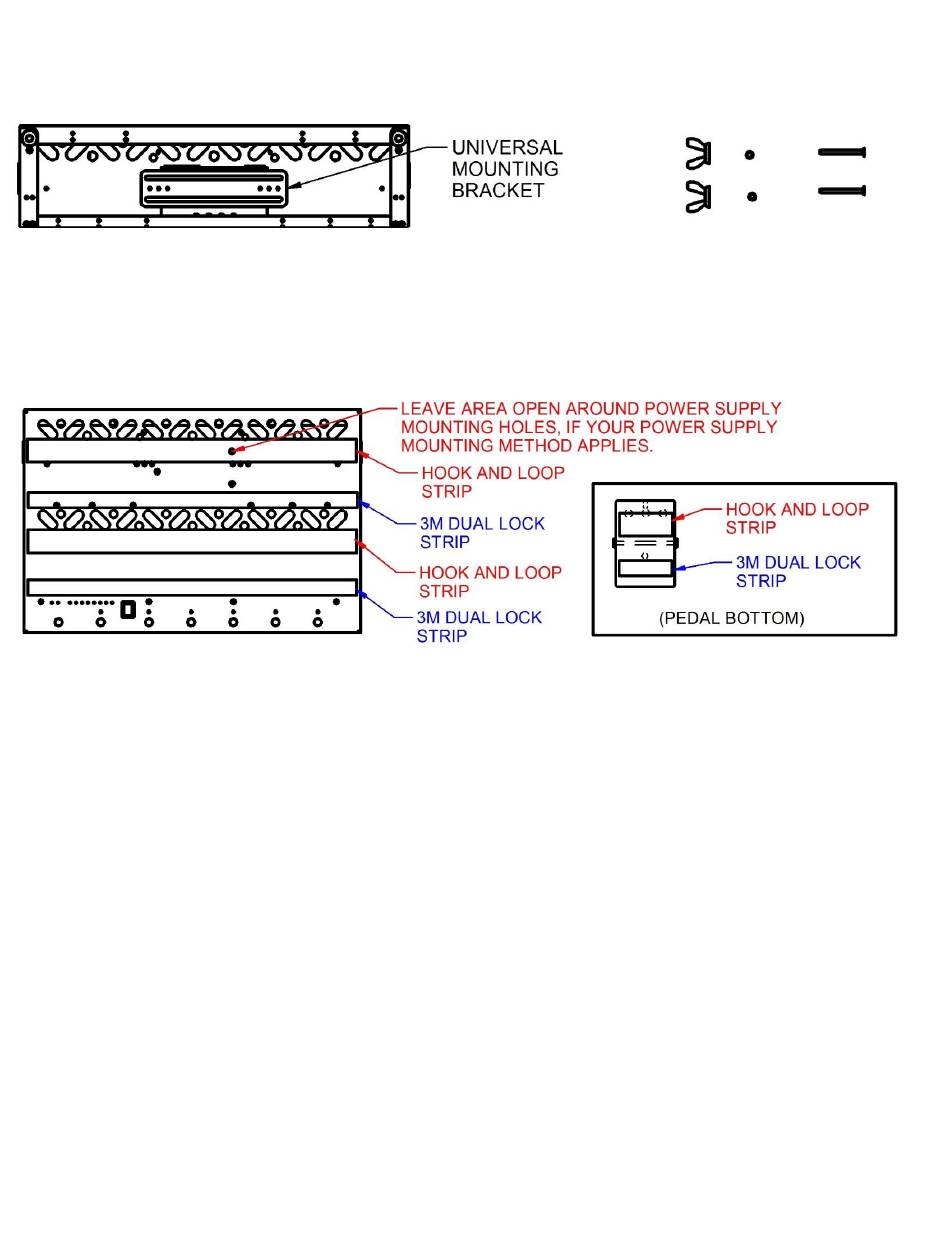 UNIVERSAL MOUNTING BRACKET

LEAVE AREA OPEN AROUND POWER SUPPLY MOUNTING HOLES, IF YOUR POWER SUPPLY MOUNTING METHOD APPLIES.

HOOK AND LOOP STRIP

3M DUAL LOCK STRIP

HOOK AND LOOP STRIP

3M DUAL LOCK STRIP

HOOK AND LOOP STRIP

3M DUAL LOCK STRIP

(PEDAL BOTTOM)